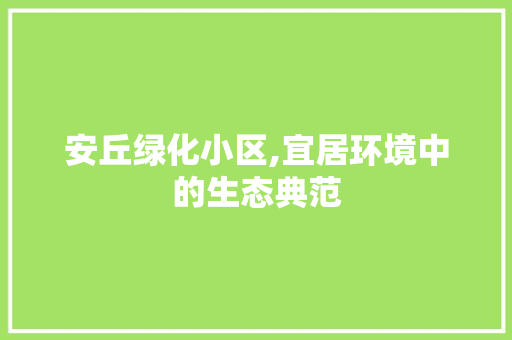 安丘绿化小区,宜居环境中的生态典范